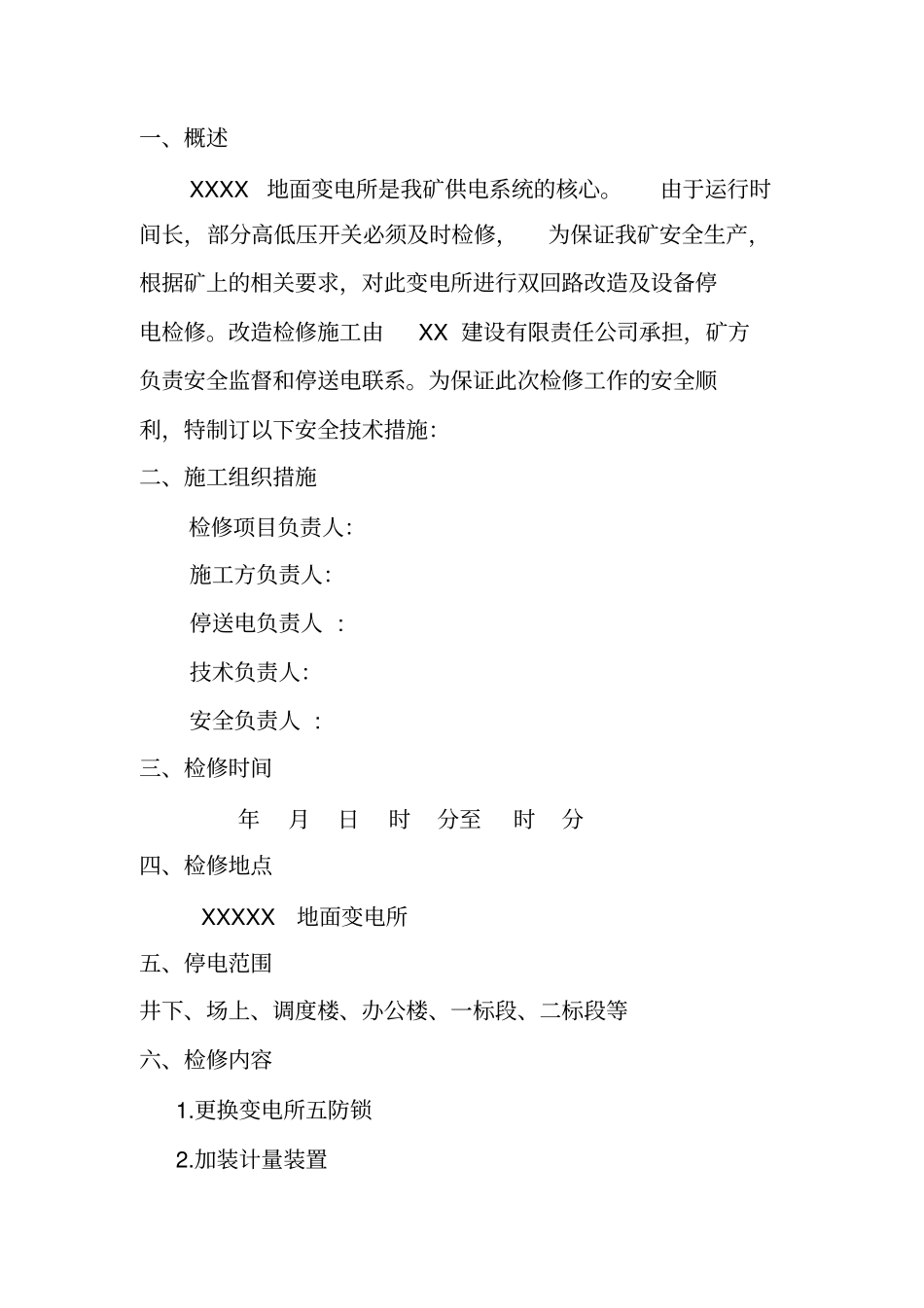 一、概述

XXXX 地面变电所是我矿供电系统的核心。 由于运行时间长，部分高低压开关必须及时检修， 为保证我矿安全生产，根据矿上的相关要求，对此变电所进行双回路改造及设备停电检修。改造检修施工由 XX 建设有限责任公司承担，矿方负责安全监督和停送电联系。为保证此次检修工作的安全顺利，特制订以下安全技术措施：

二、施工组织措施

检修项目负责人：

施工方负责人：

停送电负责人 ：

技术负责人：

安全负责人 ：

三、检修时间

年 月 日 时 分至 时 分

四、检修地点

XXXXX 地面变电所

五、停电范围

井下、场上、调度楼、办公楼、一标段、二标段等

六、检修内容

1.更换变电所五防锁

2.加装计量装置